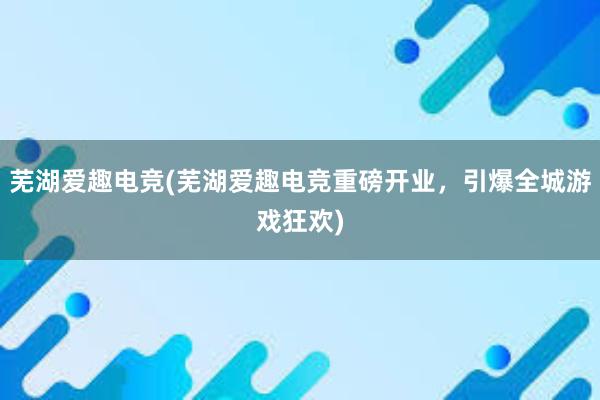 芜湖爱趣电竞(芜湖爱趣电竞重磅开业，引爆全城游戏狂欢)